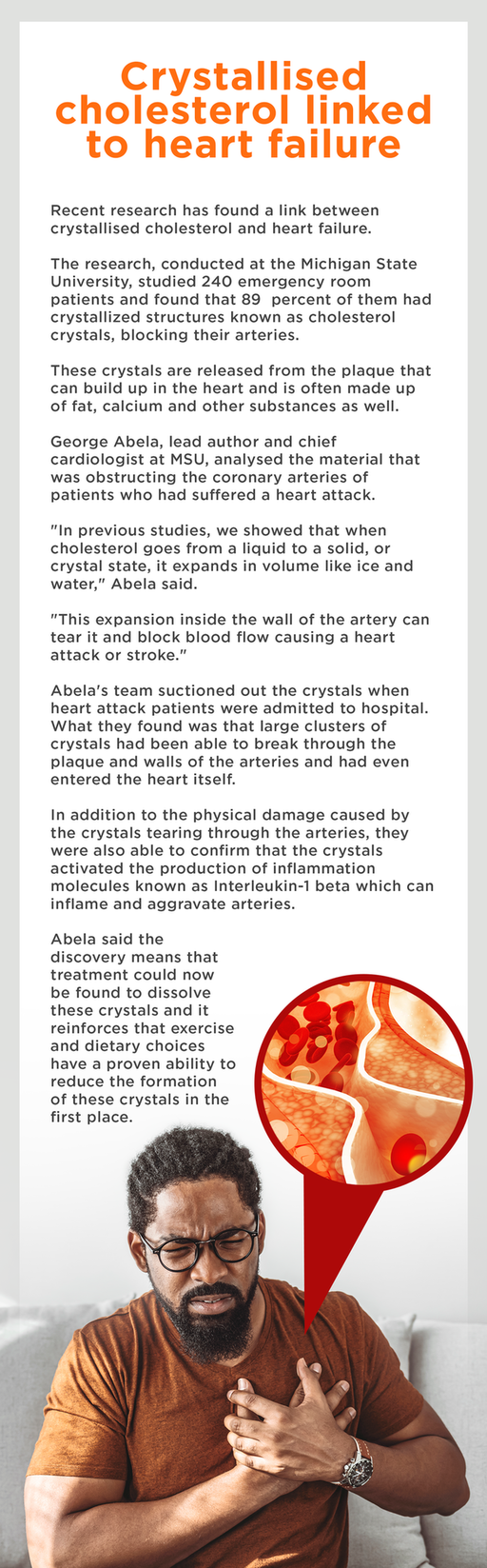 Crystallised cholesterol linked to heart failure

Recent research has found a link between crystallised cholesterol and heart failure.

The research, conducted at the Michigan State University, studied 240 emergency room patients and found that 89 percent of them had crystallized structures known as cholesterol crystals, blocking their arteries.

These crystals are released from the plaque that can build up in the heart and is often made up of fat, calcium and other substances as well.

George Abela, lead author and chief cardiologist at MSU, analysed the material that was obstructing the coronary arteries of patients who had suffered a heart attack.

"In previous studies, we showed that when cholesterol goes from a liquid to a solid, or crystal state, it expands in volume like ice and water," Abela said.

"This expansion inside the wall of the artery can tear it and block blood flow causing a heart attack or stroke."

Abela's team suctioned out the crystals when heart attack patients were admitted to hospital. What they found was that large clusters of crystals had been able to break through the plaque and walls of the arteries and had even entered the heart itself.

In addition to the physical damage caused by the crystals tearing through the arteries, they were also able to confirm that the crystals activated the production of inflammation molecules known as Interleukin-1 beta which can inflame and aggravate arteries.

Abela said the discovery means that treatment could now be found to dissolve these crystals and it reinforces that exercise and dietary choices have a proven ability to reduce the formation of these crystals in the first place.